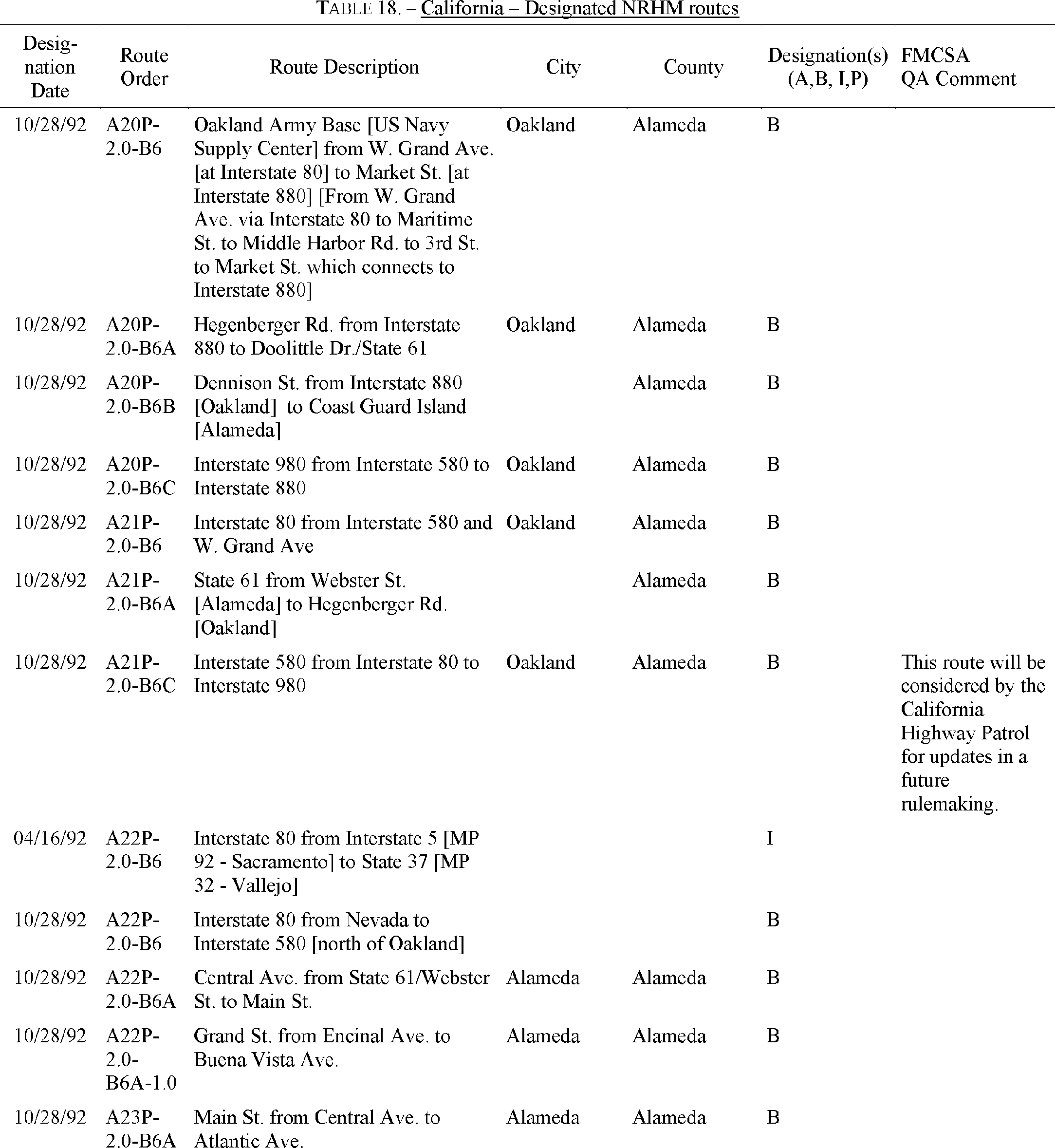 TABLE 18. – California – Designated NRHM routes

| Designation Date | Route Order | Route Description | City | County | Designation(s) (A,B, I,P) | FMCSA QA Comment |
|---|---|---|---|---|---|---|
| 10/28/92 | A20P-2.0-B6 | Oakland Army Base [US Navy Supply Center] from W. Grand Ave. [at Interstate 80] to Market St. [at Interstate 880] [From W. Grand Ave. via Interstate 80 to Maritime St. to Middle Harbor Rd. to 3rd St. to Market St. which connects to Interstate 880] | Oakland | Alameda | B | |
| 10/28/92 | A20P-2.0-B6A | Hegenberger Rd. from Interstate 880 to Doolittle Dr./State 61 | Oakland | Alameda | B | |
| 10/28/92 | A20P-2.0-B6B | Dennison St. from Interstate 880 [Oakland] to Coast Guard Island [Alameda] | | Alameda | B | |
| 10/28/92 | A20P-2.0-B6C | Interstate 980 from Interstate 580 to Interstate 880 | Oakland | Alameda | B | |
| 10/28/92 | A21P-2.0-B6 | Interstate 80 from Interstate 580 and W. Grand Ave | Oakland | Alameda | B | |
| 10/28/92 | A21P-2.0-B6A | State 61 from Webster St. [Alameda] to Hegenberger Rd. [Oakland] | | Alameda | B | |
| 10/28/92 | A21P-2.0-B6C | Interstate 580 from Interstate 80 to Interstate 980 | Oakland | Alameda | B | This route will be considered by the California Highway Patrol for updates in a future rulemaking. |
| 04/16/92 | A22P-2.0-B6 | Interstate 80 from Interstate 5 [MP 92 - Sacramento] to State 37 [MP 32 - Vallejo] | | | I | |
| 10/28/92 | A22P-2.0-B6 | Interstate 80 from Nevada to Interstate 580 [north of Oakland] | | | B | |
| 10/28/92 | A22P-2.0-B6A | Central Ave. from State 61/Webster St. to Main St. | Alameda | Alameda | B | |
| 10/28/92 | A22P-2.0-B6A-1.0 | Grand St. from Encinal Ave. to Buena Vista Ave. | Alameda | Alameda | B | |
| 10/28/92 | A23P-2.0-B6A | Main St. from Central Ave. to Atlantic Ave. | Alameda | Alameda | B | |